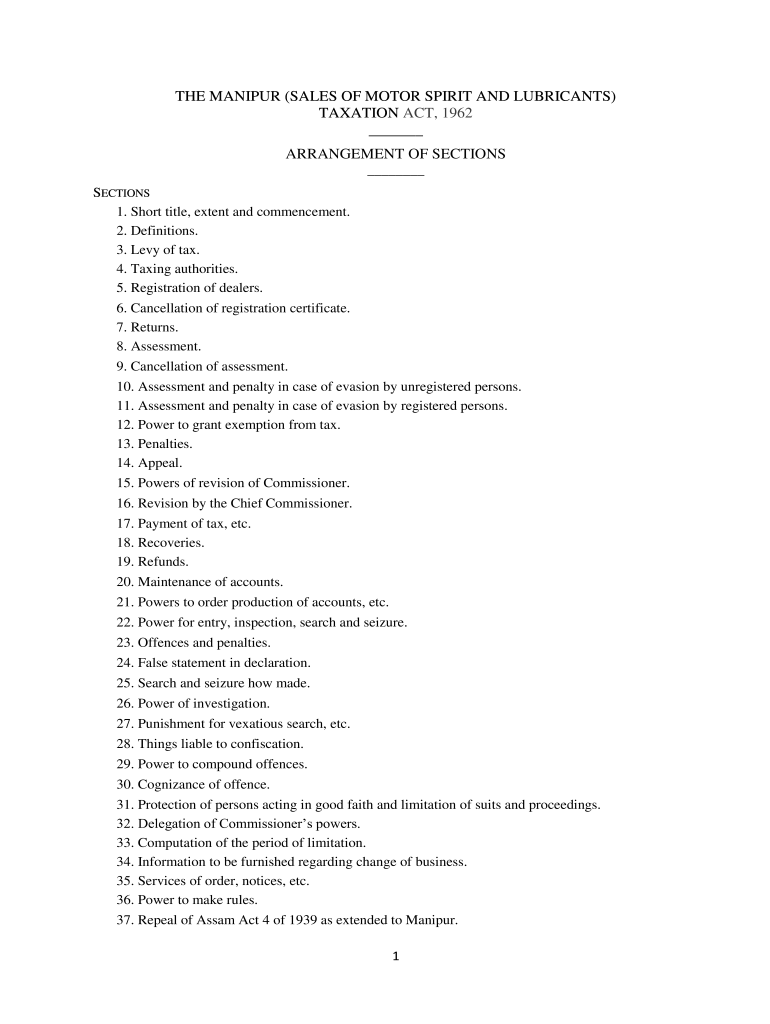 THE MANIPUR (SALES OF MOTOR SPIRIT AND LUBRICANTS) TAXATION ACT, 1962

ARRANGEMENT OF SECTIONS

SECTIONS
1. Short title, extent and commencement.
2. Definitions.
3. Levy of tax.
4. Taxing authorities.
5. Registration of dealers.
6. Cancellation of registration certificate.
7. Returns.
8. Assessment.
9. Cancellation of assessment.
10. Assessment and penalty in case of evasion by unregistered persons.
11. Assessment and penalty in case of evasion by registered persons.
12. Power to grant exemption from tax.
13. Penalties.
14. Appeal.
15. Powers of revision of Commissioner.
16. Revision by the Chief Commissioner.
17. Payment of tax, etc.
18. Recoveries.
19. Refunds.
20. Maintenance of accounts.
21. Powers to order production of accounts, etc.
22. Power for entry, inspection, search and seizure.
23. Offences and penalties.
24. False statement in declaration.
25. Search and seizure how made.
26. Power of investigation.
27. Punishment for vexatious search, etc.
28. Things liable to confiscation.
29. Power to compound offences.
30. Cognizance of offence.
31. Protection of persons acting in good faith and limitation of suits and proceedings.
32. Delegation of Commissioner's powers.
33. Computation of the period of limitation.
34. Information to be furnished regarding change of business.
35. Services of order, notices, etc.
36. Power to make rules.
37. Repeal of Assam Act 4 of 1939 as extended to Manipur.

1